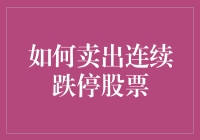 如何卖出连续跌停股票